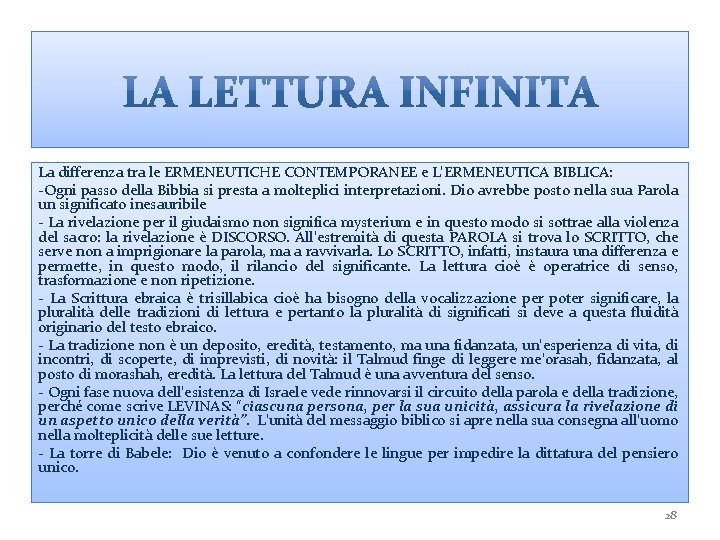 LA LETTURA INFINITA

La differenza tra le ERMENEUTICHE CONTEMPORANEE e L'ERMENEUTICA BIBLICA:

-Ogni passo della Bibbia si presta a molteplici interpretazioni. Dio avrebbe posto nella sua Parola un significato inesauribile

- La rivelazione per il giudaismo non significa mysterium e in questo modo si sottrae alla violenza del sacro: la rivelazione è DISCORSO. All'estremità di questa PAROLA si trova lo SCRITTO, che serve non a imprigionare la parola, ma a ravvivarla. Lo SCRITTO, infatti, instaura una differenza e permette, in questo modo, il rilancio del significante. La lettura cioè è operatrice di senso, trasformazione e non ripetizione.

- La Scrittura ebraica è trisillabica cioè ha bisogno della vocalizzazione per poter significare, la pluralità delle tradizioni di lettura e pertanto la pluralità di significati si deve a questa fluidità originario del testo ebraico.

- La tradizione non è un deposito, eredità, testamento, ma una fidanzata, un'esperienza di vita, di incontri, di scoperte, di imprevisti, di novità: il Talmud finge di leggere me'orasah, fidanzata, al posto di morashah, eredità. La lettura del Talmud è una avventura del senso.

- Ogni fase nuova dell'esistenza di Israele vede rinnovarsi il circuito della parola e della tradizione, perché come scrive LEVINAS: "ciascuna persona, per la sua unicità, assicura la rivelazione di un aspetto unico della verità". L'unità del messaggio biblico si apre nella sua consegna all'uomo nella molteplicità delle sue letture.

- La torre di Babele: Dio è venuto a confondere le lingue per impedire la dittatura del pensiero unico.

28